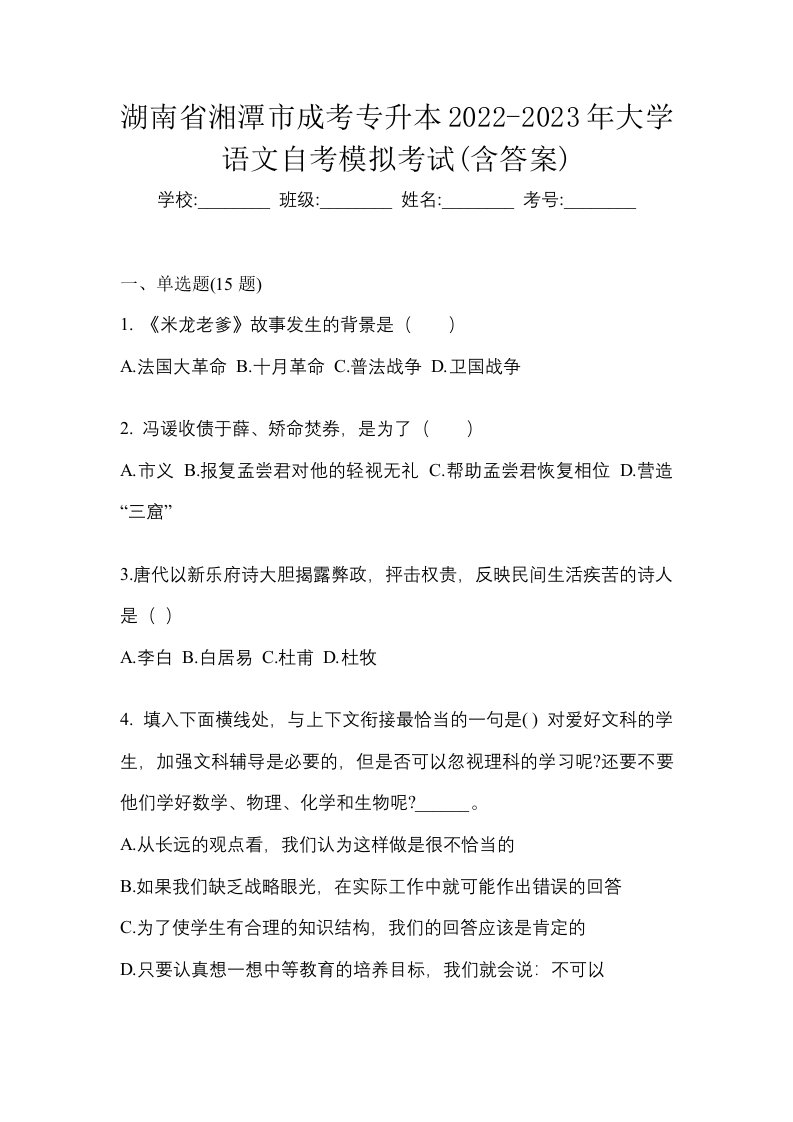 湖南省湘潭市成考专升本2022-2023年大学语文自考模拟考试(含答案)

学校:________ 班级:________ 姓名:________ 考号:________

一、单选题(15 题)

1. 《米龙老爹》故事发生的背景是（　　）

A.法国大革命 B.十月革命 C.普法战争 D.卫国战争

2. 冯谖收债于薛、矫命焚券，是为了（　　）

A.市义 B.报复孟尝君对他的轻视无礼 C.帮助孟尝君恢复相位 D.营造“三窟”

3.唐代以新乐府诗大胆揭露弊政，抨击权贵，反映民间生活疾苦的诗人是（ ）

A.李白 B.白居易 C.杜甫 D.杜牧

4. 填入下面横线处，与上下文衔接最恰当的一句是( ) 对爱好文科的学生，加强文科辅导是必要的，但是否可以忽视理科的学习呢?还要不要他们学好数学、物理、化学和生物呢?______。

A.从长远的观点看，我们认为这样做是很不恰当的

B.如果我们缺乏战略眼光，在实际工作中就可能作出错误的回答

C.为了使学生有合理的知识结构，我们的回答应该是肯定的

D.只要认真想一想中等教育的培养目标，我们就会说：不可以